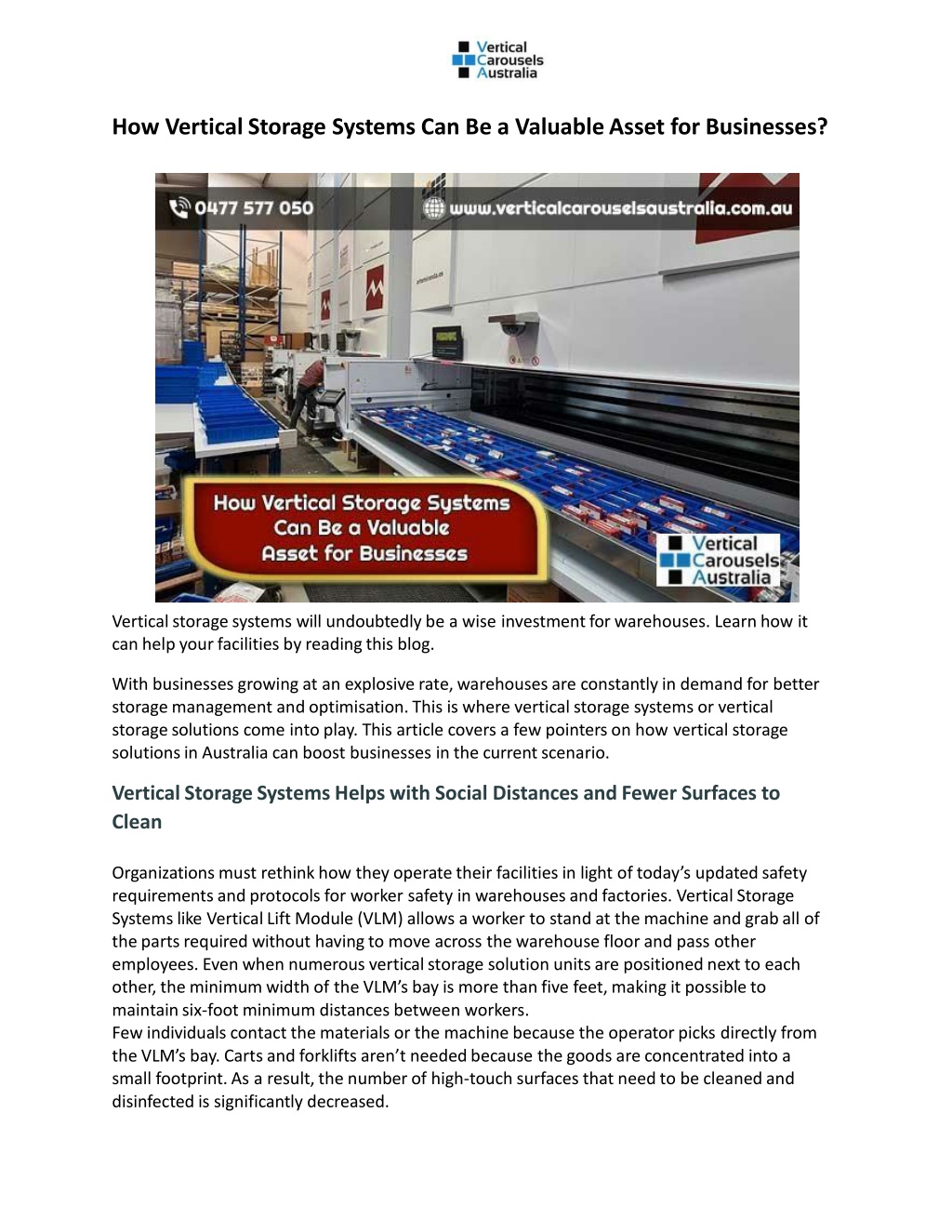 Vertical Carousels Australia

How Vertical Storage Systems Can Be a Valuable Asset for Businesses?

0477 577 050

www.verticalcarouselsaustralia.com.au

How Vertical Storage Systems Can Be a Valuable Asset for Businesses

Vertical Carousels Australia

Vertical storage systems will undoubtedly be a wise investment for warehouses. Learn how it can help your facilities by reading this blog.

With businesses growing at an explosive rate, warehouses are constantly in demand for better storage management and optimisation. This is where vertical storage systems or vertical storage solutions come into play. This article covers a few pointers on how vertical storage solutions in Australia can boost businesses in the current scenario.

Vertical Storage Systems Helps with Social Distances and Fewer Surfaces to Clean

Organizations must rethink how they operate their facilities in light of today's updated safety requirements and protocols for worker safety in warehouses and factories. Vertical Storage Systems like Vertical Lift Module (VLM) allows a worker to stand at the machine and grab all of the parts required without having to move across the warehouse floor and pass other employees. Even when numerous vertical storage solution units are positioned next to each other, the minimum width of the VLM's bay is more than five feet, making it possible to maintain six-foot minimum distances between workers.
Few individuals contact the materials or the machine because the operator picks directly from the VLM's bay. Carts and forklifts aren't needed because the goods are concentrated into a small footprint. As a result, the number of high-touch surfaces that need to be cleaned and disinfected is significantly decreased.